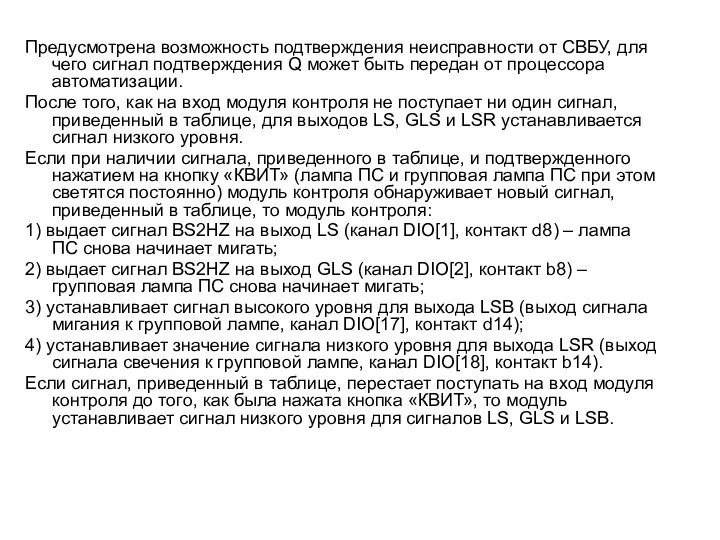 Предусмотрена возможность подтверждения неисправности от СВБУ, для чего сигнал подтверждения Q может быть передан от процессора автоматизации.

После того, как на вход модуля контроля не поступает ни один сигнал, приведенный в таблице, для выходов LS, GLS и LSR устанавливается сигнал низкого уровня.

Если при наличии сигнала, приведенного в таблице, и подтвержденного нажатием на кнопку «КВИТ» (лампа ПС и групповая лампа ПС при этом светятся постоянно) модуль контроля обнаруживает новый сигнал, приведенный в таблице, то модуль контроля:

1) выдает сигнал BS2HZ на выход LS (канал DIO[1], контакт d8) – лампа ПС снова начинает мигать;

2) выдает сигнал BS2HZ на выход GLS (канал DIO[2], контакт b8) – групповая лампа ПС снова начинает мигать;

3) устанавливает сигнал высокого уровня для выхода LSB (выход сигнала мигания к групповой лампе, канал DIO[17], контакт d14);

4) устанавливает значение сигнала низкого уровня для выхода LSR (выход сигнала свечения к групповой лампе, канал DIO[18], контакт b14).

Если сигнал, приведенный в таблице, перестает поступать на вход модуля контроля до того, как была нажата кнопка «КВИТ», то модуль устанавливает сигнал низкого уровня для сигналов LS, GLS и LSB.